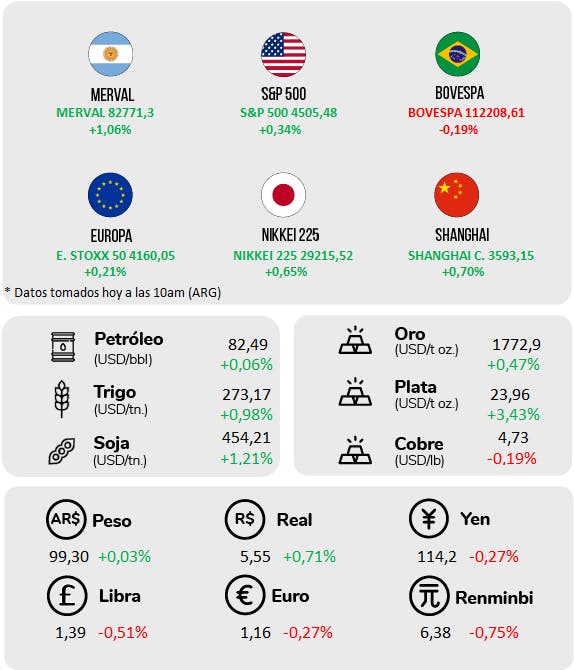 MERVAL
MERVAL 82771,3
+1,06%

S&P 500
S&P 500 4505,48
+0,34%

BOVESPA
BOVESPA 112208,61
-0,19%

EUROPA
E. STOXX 50 4160,05
+0,21%

NIKKEI 225
NIKKEI 225 29215,52
+0,65%

SHANGHAI
SHANGHAI C. 3593,15
+0,70%

* Datos tomados hoy a las 10am (ARG)

Petróleo (USD/bbl) 82,49 +0,06%
Trigo (USD/tn.) 273,17 +0,98%
Soja (USD/tn.) 454,21 +1,21%

Oro (USD/t oz.) 1772,9 +0,47%
Plata (USD/t oz.) 23,96 +3,43%
Cobre (USD/lb) 4,73 -0,19%

AR$ Peso
99,30 +0,03%

R$ Real
5,55 +0,71%

¥ Yen
114,2 -0,27%

£ Libra
1,39 -0,51%

€ Euro
1,16 -0,27%

元 Renminbi
6,38 -0,75%